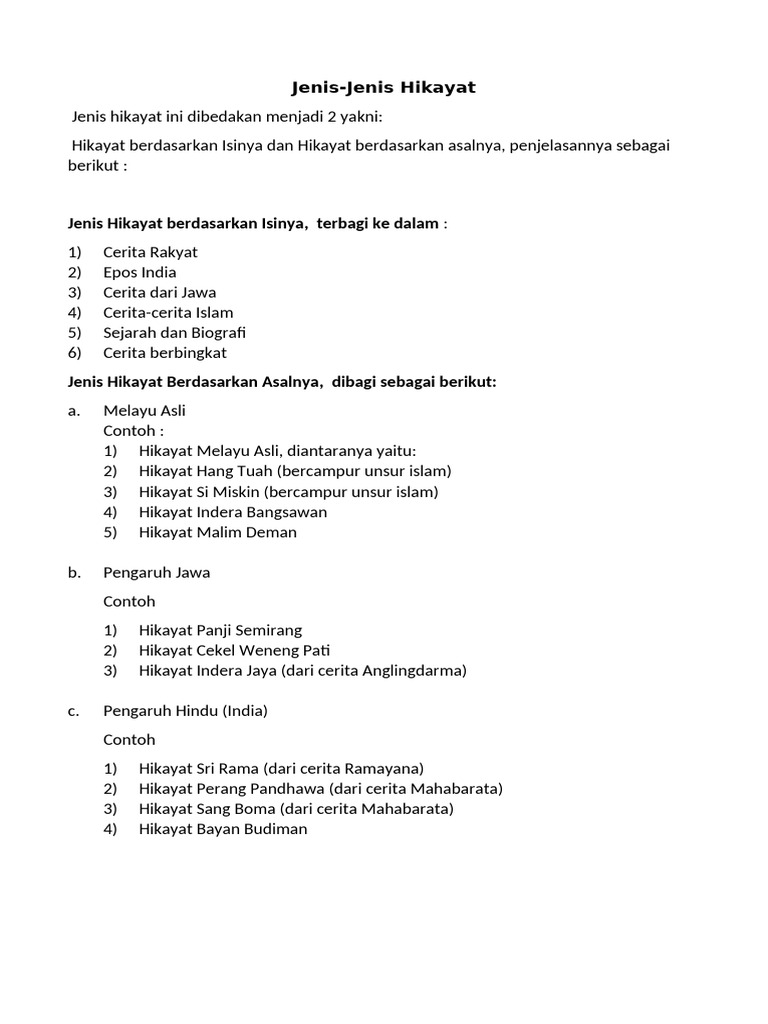 Jenis-Jenis Hikayat

Jenis hikayat ini dibedakan menjadi 2 yakni:

Hikayat berdasarkan Isinya dan Hikayat berdasarkan asalnya, penjelasannya sebagai berikut :

Jenis Hikayat berdasarkan Isinya, terbagi ke dalam :

1) Cerita Rakyat
2) Epos India
3) Cerita dari Jawa
4) Cerita-cerita Islam
5) Sejarah dan Biografi
6) Cerita berbingkat

Jenis Hikayat Berdasarkan Asalnya, dibagi sebagai berikut:

a. Melayu Asli
Contoh :
1) Hikayat Melayu Asli, diantaranya yaitu:
2) Hikayat Hang Tuah (bercampur unsur islam)
3) Hikayat Si Miskin (bercampur unsur islam)
4) Hikayat Indera Bangsawan
5) Hikayat Malim Deman

b. Pengaruh Jawa

Contoh

1) Hikayat Panji Semirang
2) Hikayat Cekel Weneng Pati
3) Hikayat Indera Jaya (dari cerita Anglingdarma)

c. Pengaruh Hindu (India)

Contoh

1) Hikayat Sri Rama (dari cerita Ramayana)
2) Hikayat Perang Pandhawa (dari cerita Mahabarata)
3) Hikayat Sang Boma (dari cerita Mahabarata)
4) Hikayat Bayan Budiman